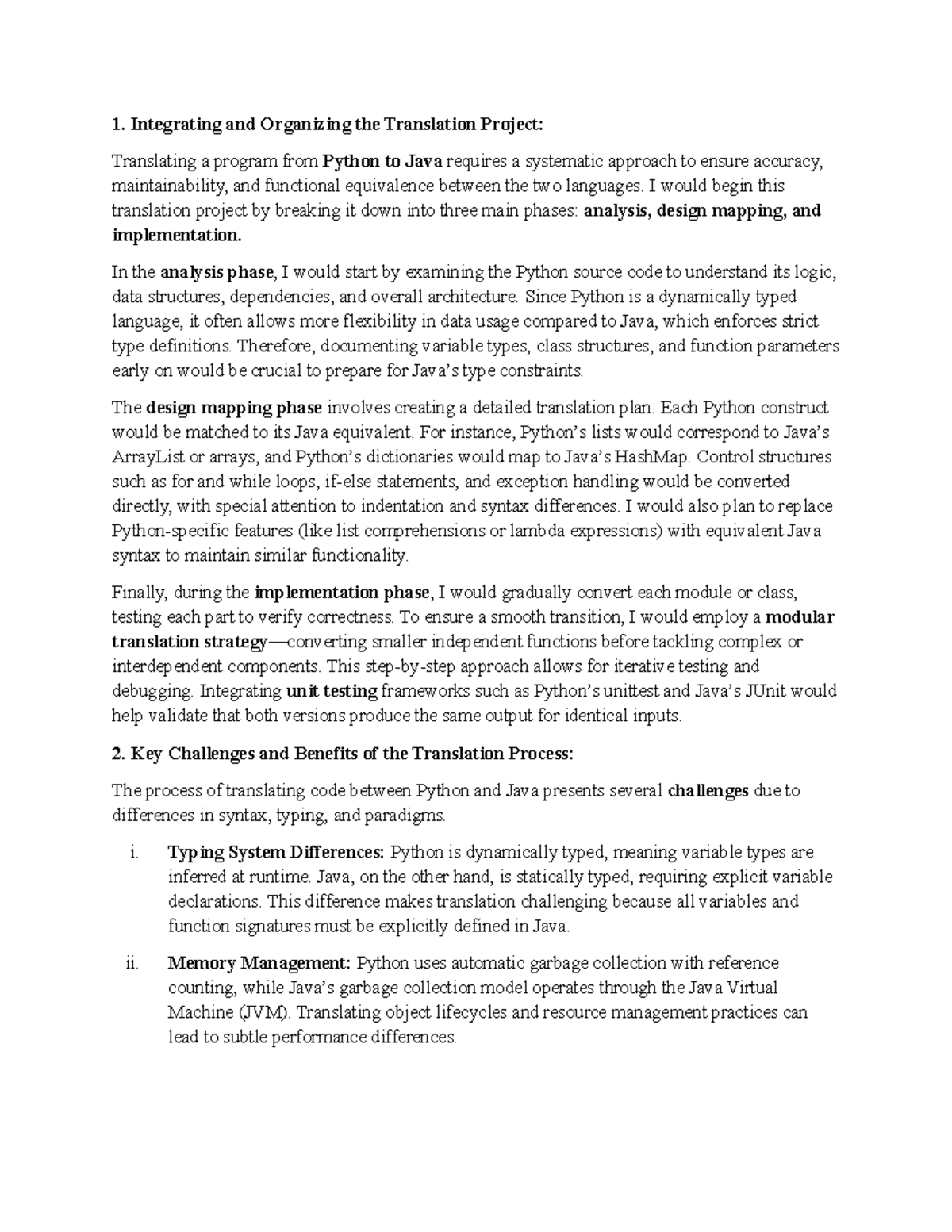 1. Integrating and Organizing the Translation Project:

Translating a program from Python to Java requires a systematic approach to ensure accuracy, maintainability, and functional equivalence between the two languages. I would begin this translation project by breaking it down into three main phases: analysis, design mapping, and implementation.

In the analysis phase, I would start by examining the Python source code to understand its logic, data structures, dependencies, and overall architecture. Since Python is a dynamically typed language, it often allows more flexibility in data usage compared to Java, which enforces strict type definitions. Therefore, documenting variable types, class structures, and function parameters early on would be crucial to prepare for Java's type constraints.

The design mapping phase involves creating a detailed translation plan. Each Python construct would be matched to its Java equivalent. For instance, Python's lists would correspond to Java's ArrayList or arrays, and Python's dictionaries would map to Java's HashMap. Control structures such as for and while loops, if-else statements, and exception handling would be converted directly, with special attention to indentation and syntax differences. I would also plan to replace Python-specific features (like list comprehensions or lambda expressions) with equivalent Java syntax to maintain similar functionality.

Finally, during the implementation phase, I would gradually convert each module or class, testing each part to verify correctness. To ensure a smooth transition, I would employ a modular translation strategy—converting smaller independent functions before tackling complex or interdependent components. This step-by-step approach allows for iterative testing and debugging. Integrating unit testing frameworks such as Python's unittest and Java's JUnit would help validate that both versions produce the same output for identical inputs.

2. Key Challenges and Benefits of the Translation Process:

The process of translating code between Python and Java presents several challenges due to differences in syntax, typing, and paradigms.

i. Typing System Differences: Python is dynamically typed, meaning variable types are inferred at runtime. Java, on the other hand, is statically typed, requiring explicit variable declarations. This difference makes translation challenging because all variables and function signatures must be explicitly defined in Java.

ii. Memory Management: Python uses automatic garbage collection with reference counting, while Java's garbage collection model operates through the Java Virtual Machine (JVM). Translating object lifecycles and resource management practices can lead to subtle performance differences.